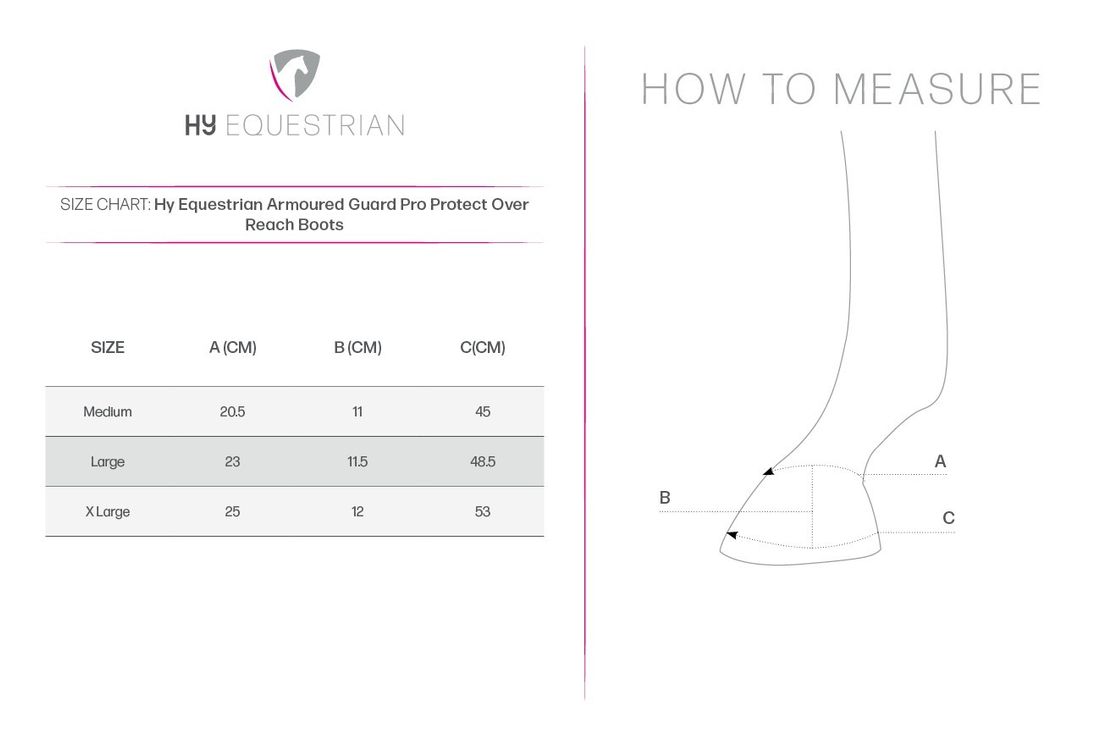 HY EQUESTRIAN

SIZE CHART: Hy Equestrian Armoured Guard Pro Protect Over Reach Boots

| SIZE | A (CM) | B (CM) | C(CM) |
|---|---|---|---|
| Medium | 20.5 | 11 | 45 |
| Large | 23 | 11.5 | 48.5 |
| X Large | 25 | 12 | 53 |

HOW TO MEASURE

A

B

C